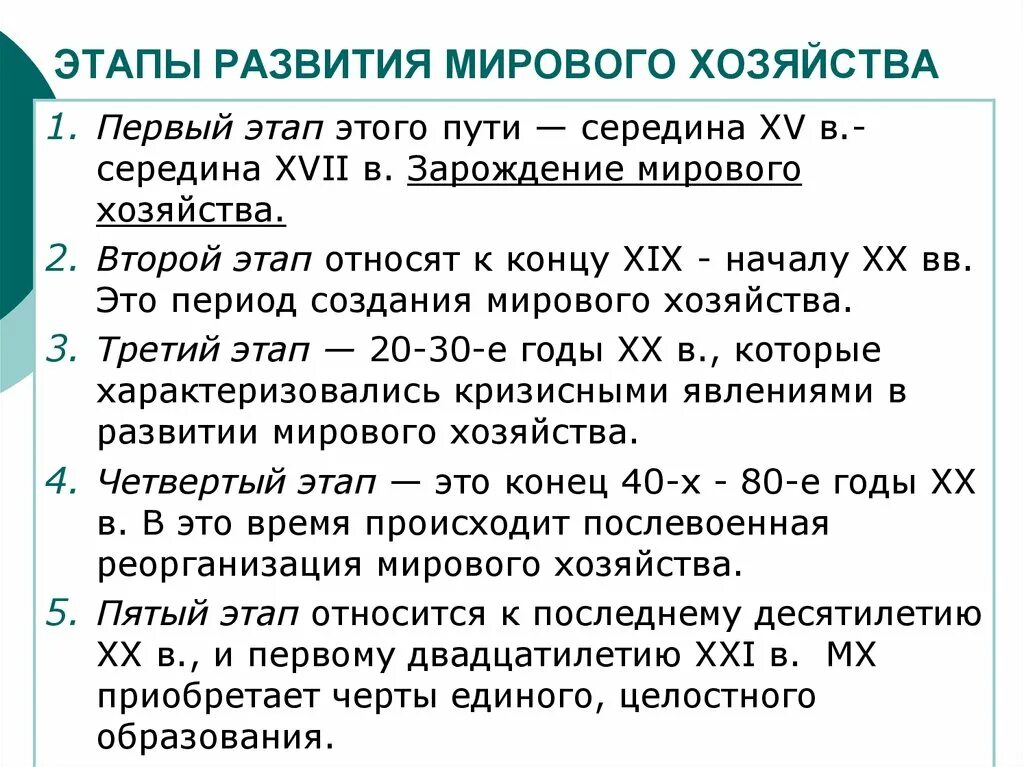 ЭТАПЫ РАЗВИТИЯ МИРОВОГО ХОЗЯЙСТВА

1. Первый этап этого пути — середина XV в.- середина XVII в. Зарождение мирового хозяйства.
2. Второй этап относят к концу XIX - началу XX вв. Это период создания мирового хозяйства.
3. Третий этап — 20-30-е годы XX в., которые характеризовались кризисными явлениями в развитии мирового хозяйства.
4. Четвертый этап — это конец 40-х - 80-е годы XX в. В это время происходит послевоенная реорганизация мирового хозяйства.
5. Пятый этап относится к последнему десятилетию XX в., и первому двадцатилетию XXI в. МХ приобретает черты единого, целостного образования.